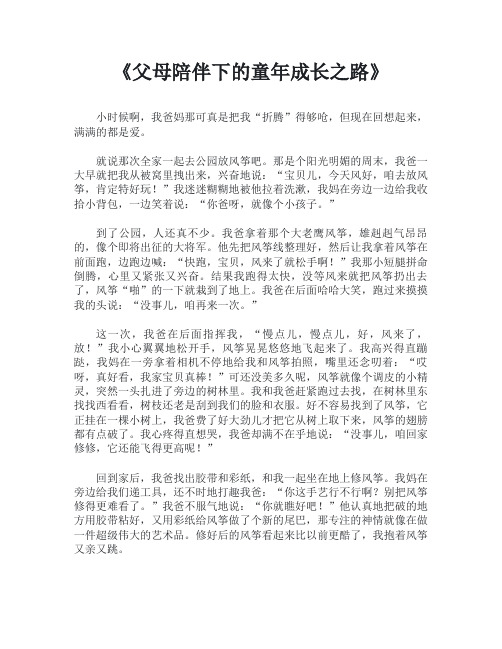 《父母陪伴下的童年成长之路》

小时候啊，我爸妈那可真是把我“折腾”得够呛，但现在回想起来，满满的都是爱。

就说那次全家一起去公园放风筝吧。那是个阳光明媚的周末，我爸一大早就把我从被窝里拽出来，兴奋地说：“宝贝儿，今天风好，咱去放风筝，肯定特好玩！”我迷迷糊糊地被他拉着洗漱，我妈在旁边一边给我收拾小背包，一边笑着说：“你爸呀，就像个小孩子。”

到了公园，人还真不少。我爸拿着那个大老鹰风筝，雄赳赳气昂昂的，像个即将出征的大将军。他先把风筝线整理好，然后让我拿着风筝在前面跑，边跑边喊：“快跑，宝贝，风来了就松手啊！”我那小短腿拼命倒腾，心里又紧张又兴奋。结果我跑得太快，没等风来就把风筝扔出去了，风筝“啪”的一下就栽到了地上。我爸在后面哈哈大笑，跑过来摸摸我的头说：“没事儿，咱再来一次。”

这一次，我爸在后面指挥我，“慢点儿，慢点儿，好，风来了，放！”我小心翼翼地松开手，风筝晃晃悠悠地飞起来了。我高兴得直蹦跶，我妈在一旁拿着相机不停地给我和风筝拍照，嘴里还念叨着：“哎呀，真好看，我家宝贝真棒！”可还没美多久呢，风筝就像个调皮的小精灵，突然一头扎进了旁边的树林里。我和我爸赶紧跑过去找，在树林里东找找西看看，树枝还老是刮到我们的脸和衣服。好不容易找到了风筝，它正挂在一棵小树上，我爸费了好大劲儿才把它从树上取下来，风筝的翅膀都有点破了。我心疼得直想哭，我爸却满不在乎地说：“没事儿，咱回家修修，它还能飞得更高呢！”

回到家后，我爸找出胶带和彩纸，和我一起坐在地上修风筝。我妈在旁边给我们递工具，还不时地打趣我爸：“你这手艺行不行啊？别把风筝修得更难看了。”我爸不服气地说：“你就瞧好吧！”他认真地把破的地方用胶带粘好，又用彩纸给风筝做了个新的尾巴，那专注的神情就像在做一件超级伟大的艺术品。修好后的风筝看起来比以前更酷了，我抱着风筝又亲又跳。